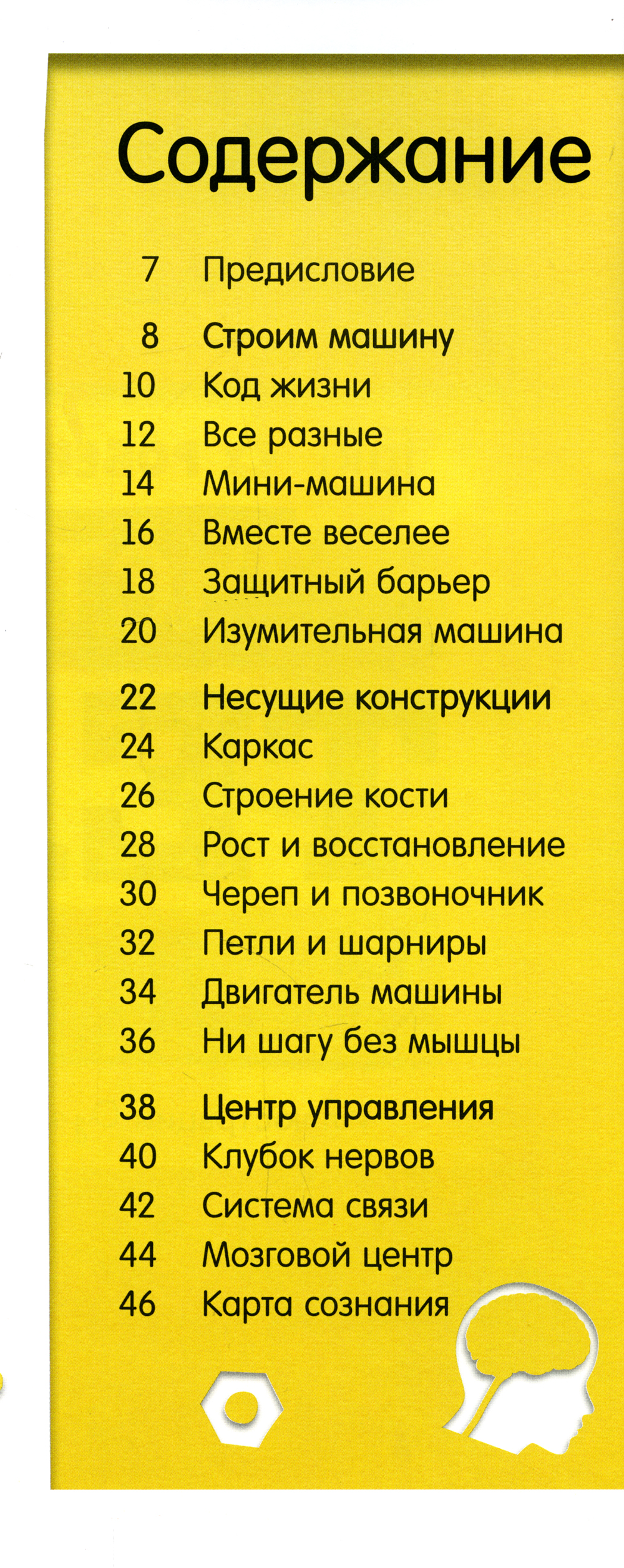 Содержание

7 Предисловие

8 Строим машину
10 Код жизни
12 Все разные
14 Мини-машина
16 Вместе веселее
18 Защитный барьер
20 Изумительная машина

22 Несущие конструкции
24 Каркас
26 Строение кости
28 Рост и восстановление
30 Череп и позвоночник
32 Петли и шарниры
34 Двигатель машины
36 Ни шагу без мышцы

38 Центр управления
40 Клубок нервов
42 Система связи
44 Мозговой центр
46 Карта сознания